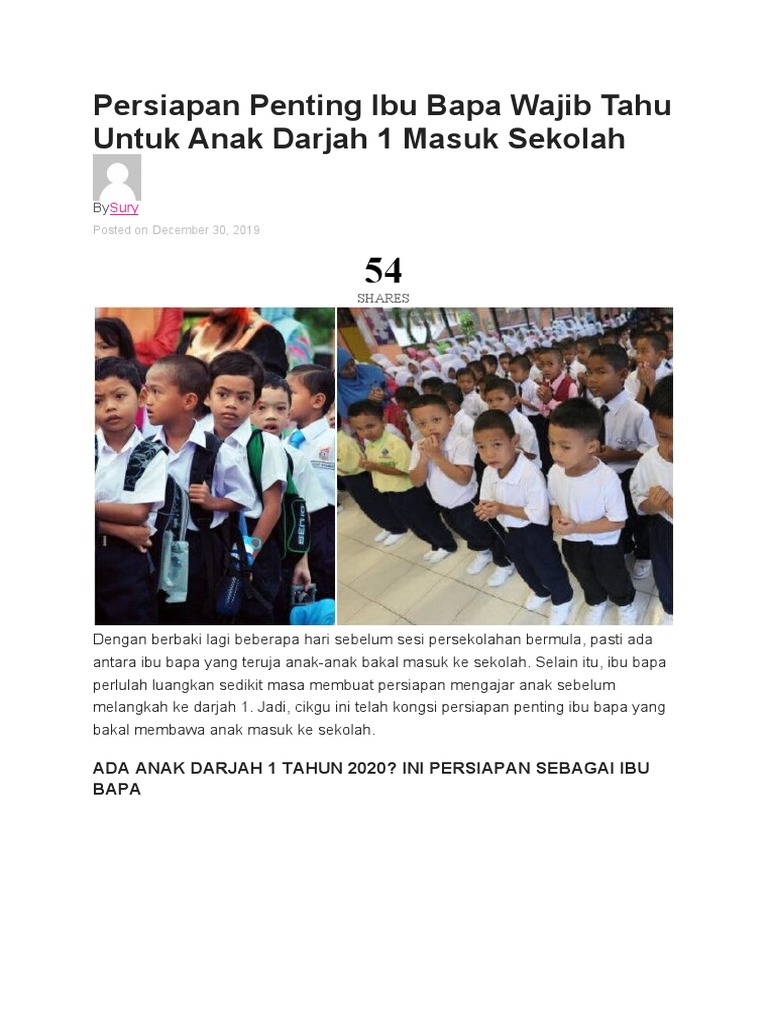 Persiapan Penting Ibu Bapa Wajib Tahu Untuk Anak Darjah 1 Masuk Sekolah

BySury

Posted on December 30, 2019

54

SHARES

Dengan berbaki lagi beberapa hari sebelum sesi persekolahan bermula, pasti ada antara ibu bapa yang teruja anak-anak bakal masuk ke sekolah. Selain itu, ibu bapa perlulah luangkan sedikit masa membuat persiapan mengajar anak sebelum melangkah ke darjah 1. Jadi, cikgu ini telah kongsi persiapan penting ibu bapa yang bakal membawa anak masuk ke sekolah.

ADA ANAK DARJAH 1 TAHUN 2020? INI PERSIAPAN SEBAGAI IBU BAPA